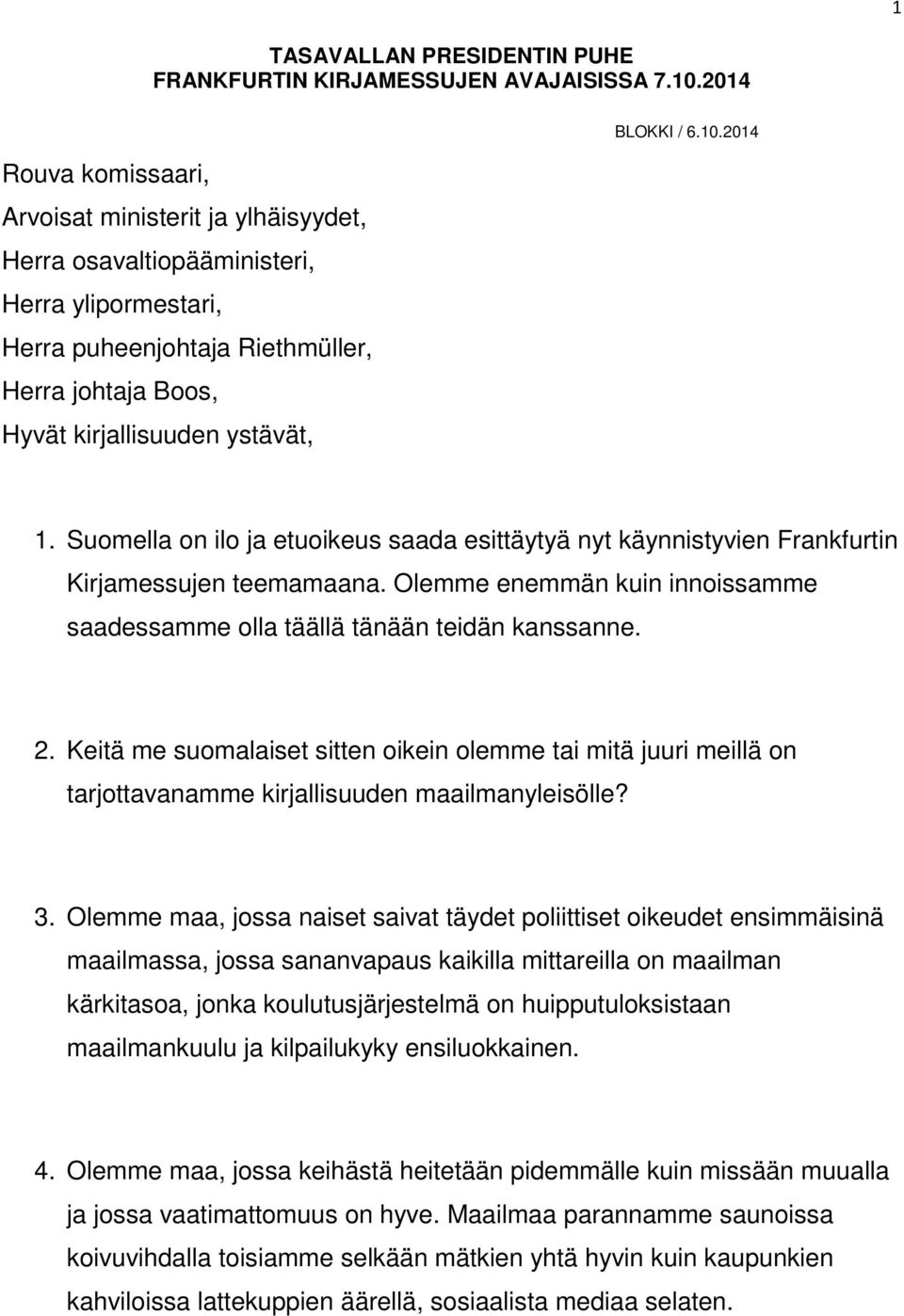 1

TASAVALLAN PRESIDENTIN PUHE
FRANKFURTIN KIRJAMESSUJEN AVAJAISISSA 7.10.2014

BLOKKI / 6.10.2014

Rouva komissaari,
Arvoisat ministerit ja ylhäisyydet,
Herra osavaltiopääministeri,
Herra ylipormestari,
Herra puheenjohtaja Riethmüller,
Herra johtaja Boos,
Hyvät kirjallisuuden ystävät,

1. Suomella on ilo ja etuoikeus saada esittäytyä nyt käynnistyvien Frankfurtin Kirjamessujen teemamaana. Olemme enemmän kuin innoissamme saadessamme olla täällä tänään teidän kanssanne.

2. Keitä me suomalaiset sitten oikein olemme tai mitä juuri meillä on tarjottavanamme kirjallisuuden maailmanyleisölle?

3. Olemme maa, jossa naiset saivat täydet poliittiset oikeudet ensimmäisinä maailmassa, jossa sananvapaus kaikilla mittareilla on maailman kärkitasoa, jonka koulutusjärjestelmä on huipputuloksistaan maailmankuulu ja kilpailukyky ensiluokkainen.

4. Olemme maa, jossa keihästä heitetään pidemmälle kuin missään muualla ja jossa vaatimattomuus on hyve. Maailmaa parannamme saunoissa koivuvihdalla toisiamme selkään mätkien yhtä hyvin kuin kaupunkien kahviloissa lattekuppien äärellä, sosiaalista mediaa selaten.